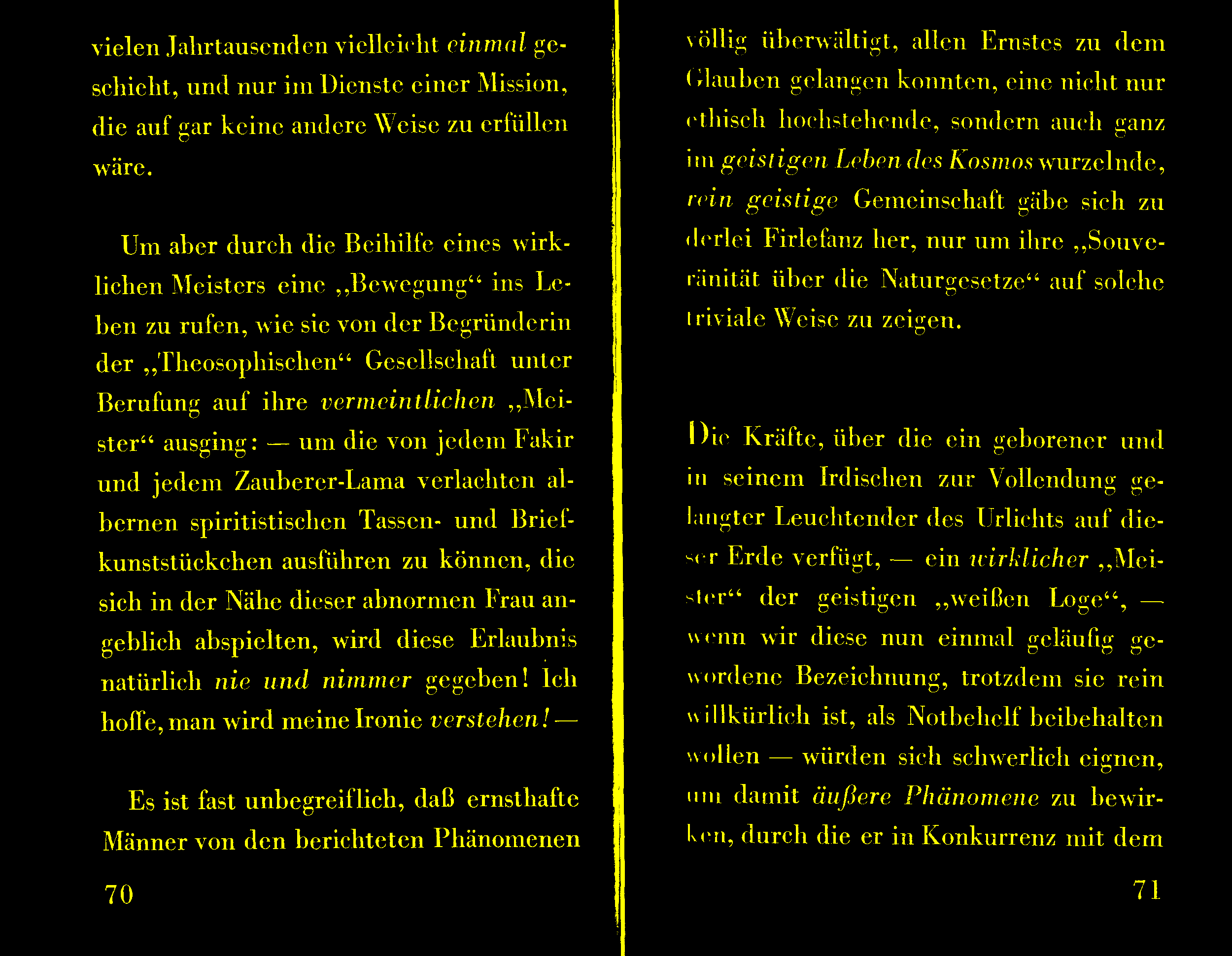 vielen Jahrtausenden vielleicht einmal geschieht, und nur im Dienste einer Mission, die auf gar keine andere Weise zu erfüllen wäre.

Um aber durch die Beihilfe eines wirklichen Meisters eine „Bewegung“ ins Leben zu rufen, wie sie von der Begründerin der „Theosophischen“ Gesellschaft unter Berufung auf ihre vermeintlichen „Meister“ ausging: — um die von jedem Fakir und jedem Zauberer-Lama verlachten albernen spiritistischen Tassen- und Briefkunststückchen ausführen zu können, die sich in der Nähe dieser abnormen Frau angeblich abspielten, wird diese Erlaubnis natürlich nie und nimmer gegeben! Ich hoffe, man wird meine Ironie verstehen! —

Es ist fast unbegreiflich, daß ernsthafte Männer von den berichteten Phänomenen

70

völlig überwältigt, allen Ernstes zu dem Glauben gelangen konnten, eine nicht nur ethisch hochstehende, sondern auch ganz im geistigen Leben des Kosmos wurzelnde, rein geistige Gemeinschaft gäbe sich zu derlei Firlefanz her, nur um ihre „Souveränität über die Naturgesetze“ auf solche triviale Weise zu zeigen.

Die Kräfte, über die ein geborener und in seinem Irdischen zur Vollendung gelangter Leuchtender des Urlichts auf dieser Erde verfügt, — ein wirklicher „Meister“ der geistigen „weißen Loge“, — wenn wir diese nun einmal geläufig gewordene Bezeichnung, trotzdem sie rein willkürlich ist, als Notbehelf beibehalten wollen — würden sich schwerlich eignen, um damit äußere Phänomene zu bewirken, durch die er in Konkurrenz mit dem

71